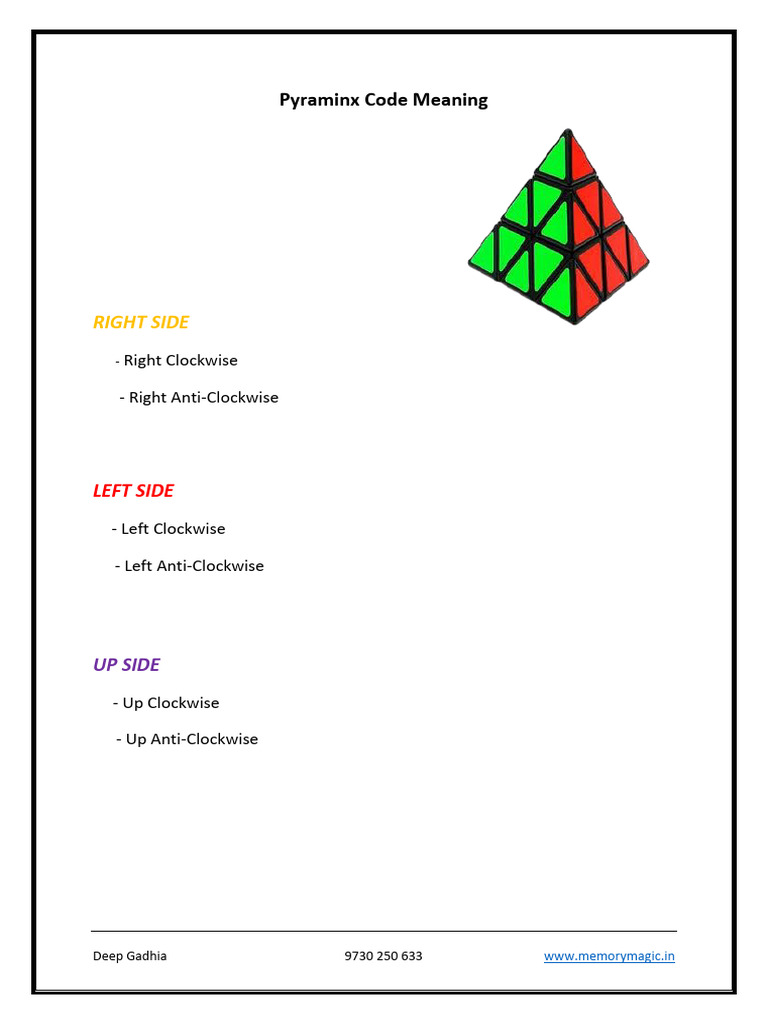 Pyraminx Code Meaning

RIGHT SIDE

- Right Clockwise

- Right Anti-Clockwise

LEFT SIDE

- Left Clockwise

- Left Anti-Clockwise

UP SIDE

- Up Clockwise

- Up Anti-Clockwise

Deep Gadhia 9730 250 633 www.memorymagic.in